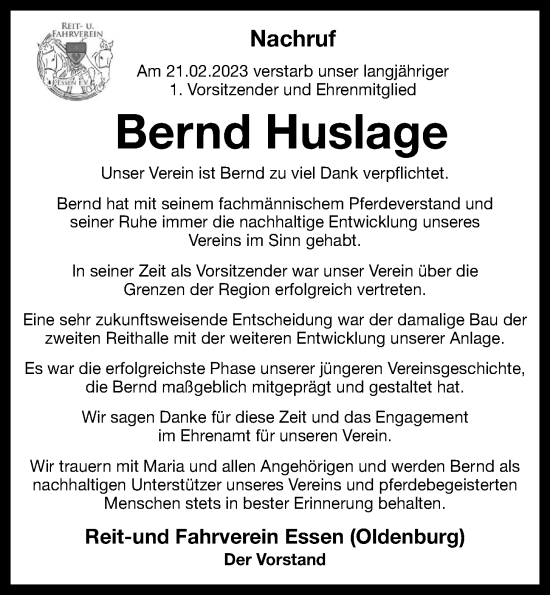 REIT- U. FAHRVEREIN
ESSEN E.V.

Nachruf

Am 21.02.2023 verstarb unser langjähriger 1. Vorsitzender und Ehrenmitglied

Bernd Huslage

Unser Verein ist Bernd zu viel Dank verpflichtet.

Bernd hat mit seinem fachmännischem Pferdeverstand und seiner Ruhe immer die nachhaltige Entwicklung unseres Vereins im Sinn gehabt.

In seiner Zeit als Vorsitzender war unser Verein über die Grenzen der Region erfolgreich vertreten.

Eine sehr zukunftsweisende Entscheidung war der damalige Bau der zweiten Reithalle mit der weiteren Entwicklung unserer Anlage.

Es war die erfolgreichste Phase unserer jüngeren Vereinsgeschichte, die Bernd maßgeblich mitgeprägt und gestaltet hat.

Wir sagen Danke für diese Zeit und das Engagement im Ehrenamt für unseren Verein.

Wir trauern mit Maria und allen Angehörigen und werden Bernd als nachhaltigen Unterstützer unseres Vereins und pferdebegeisterten Menschen stets in bester Erinnerung behalten.

Reit-und Fahrverein Essen (Oldenburg)
Der Vorstand